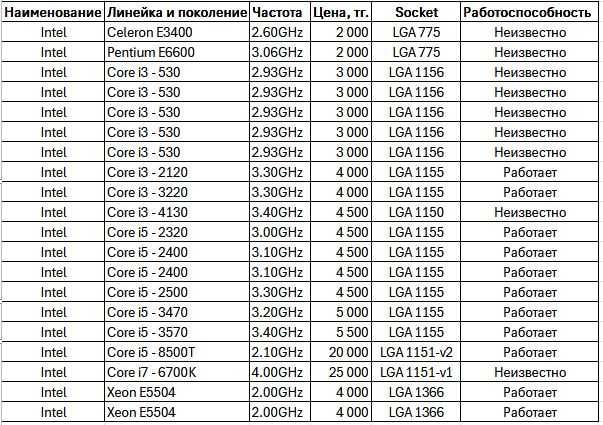 | Наименование | Линейка и поколение | Частота | Цена, тг. | Socket | Работоспособность |
|---|---|---|---|---|---|
| Intel | Celeron E3400 | 2.60GHz | 2 000 | LGA 775 | Неизвестно |
| Intel | Pentium E6600 | 3.06GHz | 2 000 | LGA 775 | Неизвестно |
| Intel | Core i3 - 530 | 2.93GHz | 3 000 | LGA 1156 | Неизвестно |
| Intel | Core i3 - 530 | 2.93GHz | 3 000 | LGA 1156 | Неизвестно |
| Intel | Core i3 - 530 | 2.93GHz | 3 000 | LGA 1156 | Неизвестно |
| Intel | Core i3 - 530 | 2.93GHz | 3 000 | LGA 1156 | Неизвестно |
| Intel | Core i3 - 530 | 2.93GHz | 3 000 | LGA 1156 | Неизвестно |
| Intel | Core i3 - 2120 | 3.30GHz | 4 000 | LGA 1155 | Работает |
| Intel | Core i3 - 3220 | 3.30GHz | 4 000 | LGA 1155 | Работает |
| Intel | Core i3 - 4130 | 3.40GHz | 4 500 | LGA 1150 | Неизвестно |
| Intel | Core i5 - 2320 | 3.00GHz | 4 500 | LGA 1155 | Работает |
| Intel | Core i5 - 2400 | 3.10GHz | 4 500 | LGA 1155 | Работает |
| Intel | Core i5 - 2400 | 3.10GHz | 4 500 | LGA 1155 | Работает |
| Intel | Core i5 - 2500 | 3.30GHz | 4 500 | LGA 1155 | Работает |
| Intel | Core i5 - 3470 | 3.20GHz | 5 000 | LGA 1155 | Работает |
| Intel | Core i5 - 3570 | 3.40GHz | 5 500 | LGA 1155 | Работает |
| Intel | Core i5 - 8500T | 2.10GHz | 20 000 | LGA 1151-v2 | Работает |
| Intel | Core i7 - 6700K | 4.00GHz | 25 000 | LGA 1151-v1 | Неизвестно |
| Intel | Xeon E5504 | 2.00GHz | 4 000 | LGA 1366 | Работает |
| Intel | Xeon E5504 | 2.00GHz | 4 000 | LGA 1366 | Работает |